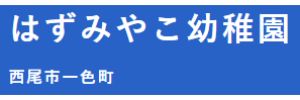 はずみやこ幼稚園

西尾市一色町